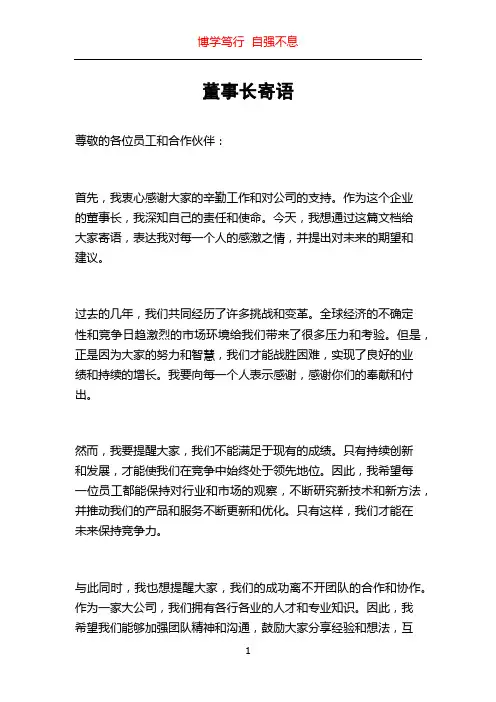 博学笃行 自强不息

董事长寄语

尊敬的各位员工和合作伙伴：

首先，我衷心感谢大家的辛勤工作和对公司的支持。作为这个企业的董事长，我深知自己的责任和使命。今天，我想通过这篇文档给大家寄语，表达我对每一个人的感激之情，并提出对未来的期望和建议。

过去的几年，我们共同经历了许多挑战和变革。全球经济的不确定性和竞争日趋激烈的市场环境给我们带来了很多压力和考验。但是，正是因为大家的努力和智慧，我们才能战胜困难，实现了良好的业绩和持续的增长。我要向每一个人表示感谢，感谢你们的奉献和付出。

然而，我要提醒大家，我们不能满足于现有的成绩。只有持续创新和发展，才能使我们在竞争中始终处于领先地位。因此，我希望每一位员工都能保持对行业和市场的观察，不断研究新技术和新方法，并推动我们的产品和服务不断更新和优化。只有这样，我们才能在未来保持竞争力。

与此同时，我也想提醒大家，我们的成功离不开团队的合作和协作。作为一家大公司，我们拥有各行各业的人才和专业知识。因此，我希望我们能够加强团队精神和沟通，鼓励大家分享经验和想法，互

1